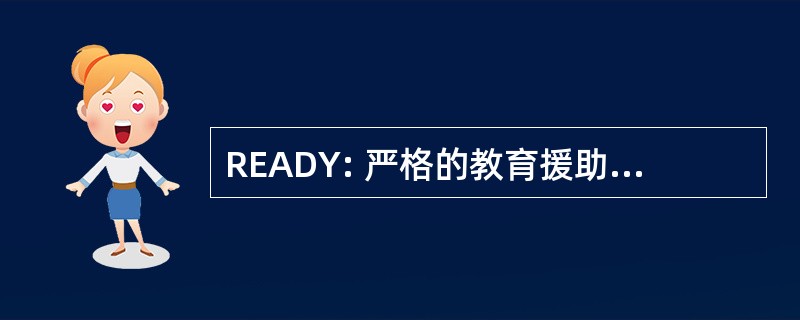 READY: 严格的教育援助...